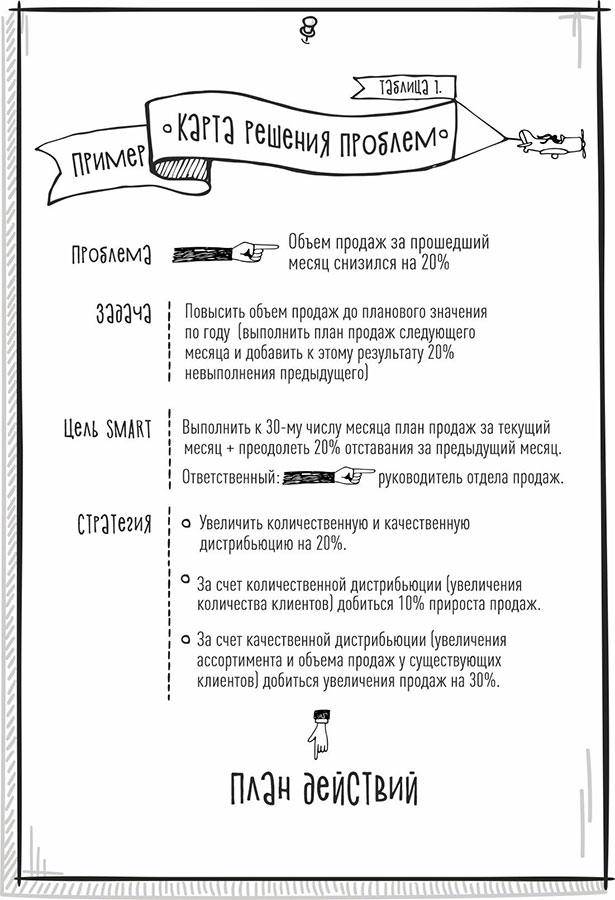 Таблица 1.

Пример

Карта решения проблем

Проблема

Объем продаж за прошедший месяц снизился на 20%

Задача

Повысить объем продаж до планового значения по году (выполнить план продаж следующего месяца и добавить к этому результату 20% невыполнения предыдущего)

Цель SMART

Выполнить к 30-му числу месяца план продаж за текущий месяц + преодолеть 20% отставания за предыдущий месяц.

Ответственный: руководитель отдела продаж.

Стратегия

Увеличить количественную и качественную дистрибьюцию на 20%.

За счет количественной дистрибьюции (увеличения количества клиентов) добиться 10% прироста продаж.

За счет качественной дистрибьюции (увеличения ассортимента и объема продаж у существующих клиентов) добиться увеличения продаж на 30%.

План действий